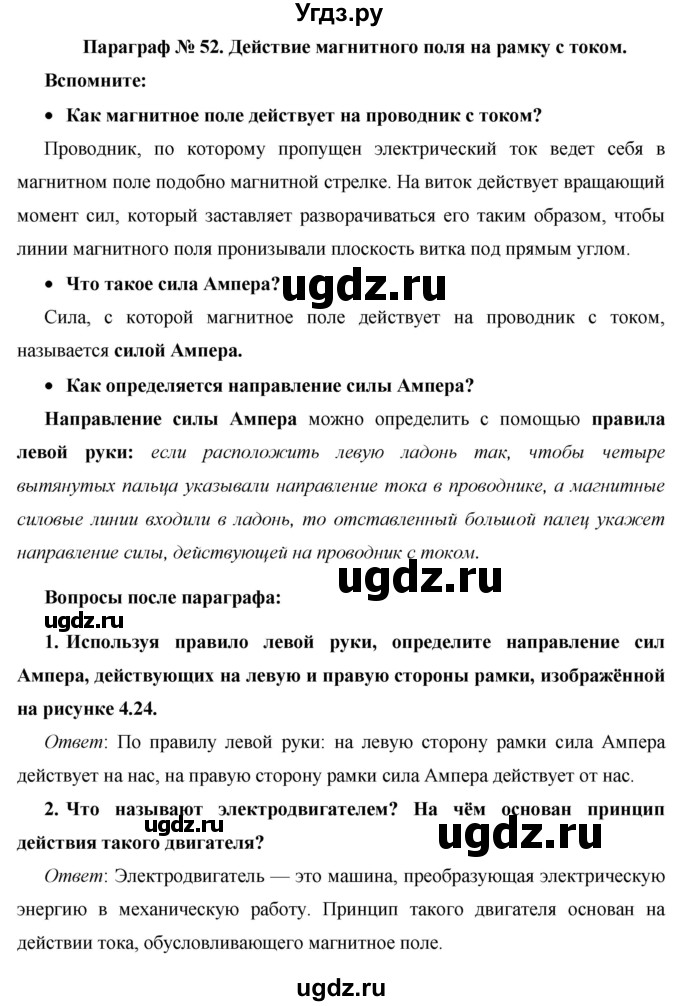 Угдз.ру

Параграф № 52. Действие магнитного поля на рамку с током.

Вспомните:

• Как магнитное поле действует на проводник с током?

Проводник, по которому пропущен электрический ток ведет себя в магнитном поле подобно магнитной стрелке. На виток действует вращающий момент сил, который заставляет разворачиваться его таким образом, чтобы линии магнитного поля пронизывали плоскость витка под прямым углом.

• Что такое сила Ампера? ugdz.ru

Сила, с которой магнитное поле действует на проводник с током, называется силой Ампера.

• Как определяется направление силы Ампера?

Направление силы Ампера можно определить с помощью правила левой руки: если расположить левую ладонь так, чтобы четыре вытянутых пальца указывали направление тока в проводнике, а магнитные силовые линии входили в ладонь, то отставленный большой палец укажет направление силы, действующей на проводник с током.

ugdz.ru

Вопросы после параграфа:

ugdz.ru

1. Используя правило левой руки, определите направление сил Ампера, действующих на левую и правую стороны рамки, изображённой на рисунке 4.24.

Ответ: По правилу левой руки: на левую сторону рамки сила Ампера действует на нас, на правую сторону рамки сила Ампера действует от нас.

2. Что называют электродвигателем? На чём основан принцип действия такого двигателя?

ugdz.ru

Ответ: Электродвигатель — это машина, преобразующая электрическую энергию в механическую работу. Принцип такого двигателя основан на действии тока, обусловливающего магнитное поле.

ugdz.ru